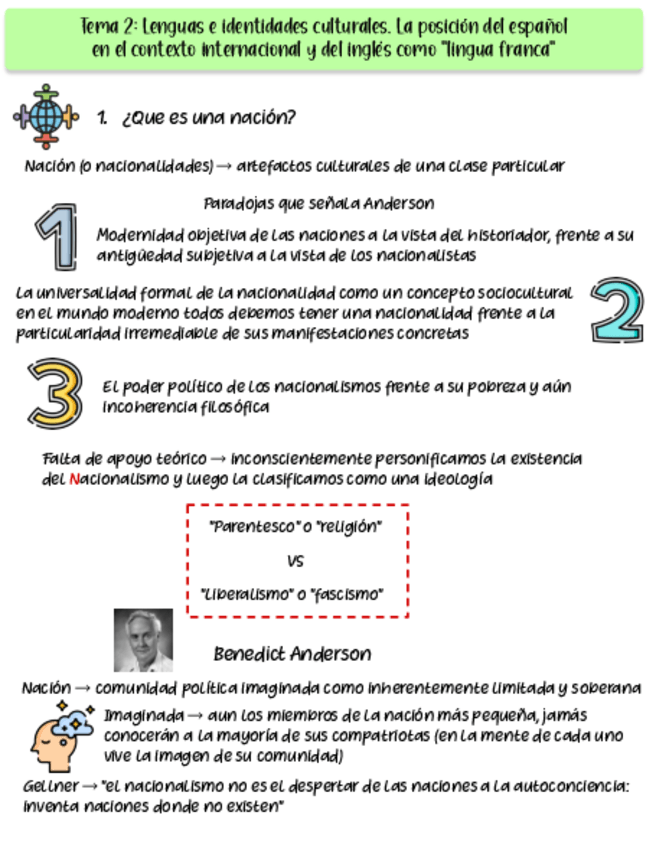 Tema 2: Lenguas e identidades culturales. La posición del español en el contexto internacional y del inglés como "lingua franca"

1. ¿Que es una nación?

Nación (o nacionalidades) → artefactos culturales de una clase particular

Paradojas que señala Anderson

1

Modernidad objetiva de las naciones a la vista del historiador, frente a su antigüedad subjetiva a la vista de los nacionalistas

La universalidad formal de la nacionalidad como un concepto sociocultural en el mundo moderno todos debemos tener una nacionalidad frente a la particularidad irremediable de sus manifestaciones concretas

2

3

El poder político de los nacionalismos frente a su pobreza y aún incoherencia filosófica

Falta de apoyo teórico → inconscientemente personificamos la existencia del Nacionalismo y luego la clasificamos como una ideología

"Parentesco" o "religión"

VS

"Liberalismo" o "fascismo"

Benedict Anderson

Nación → comunidad política imaginada como inherentemente limitada y soberana

Imaginada → aun los miembros de la nación más pequeña, jamás conocerán a la mayoría de sus compatriotas (en la mente de cada uno vive la imagen de su comunidad)

Gellner → "el nacionalismo no es el despertar de las naciones a la autoconciencia: inventa naciones donde no existen"